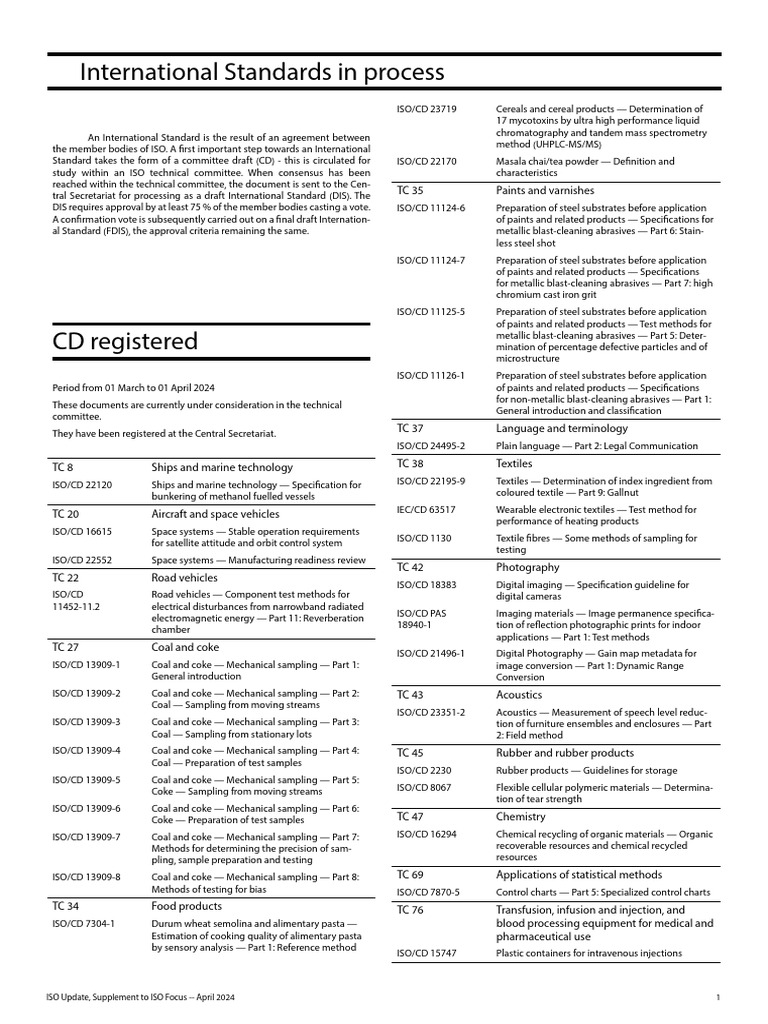 International Standards in process

An International Standard is the result of an agreement between the member bodies of ISO. A first important step towards an International Standard takes the form of a committee draft (CD) - this is circulated for study within an ISO technical committee. When consensus has been reached within the technical committee, the document is sent to the Central Secretariat for processing as a draft International Standard (DIS). The DIS requires approval by at least 75 % of the member bodies casting a vote. A confirmation vote is subsequently carried out on a final draft International Standard (FDIS), the approval criteria remaining the same.

CD registered

Period from 01 March to 01 April 2024

These documents are currently under consideration in the technical committee.

They have been registered at the Central Secretariat.

| TC 8 | Ships and marine technology |
|---|---|
| ISO/CD 22120 | Ships and marine technology — Specification for bunkering of methanol fuelled vessels |
| TC 20 | Aircraft and space vehicles |
| ISO/CD 16615 | Space systems — Stable operation requirements for satellite attitude and orbit control system |
| ISO/CD 22552 | Space systems — Manufacturing readiness review |
| TC 22 | Road vehicles |
| ISO/CD 11452-11.2 | Road vehicles — Component test methods for electrical disturbances from narrowband radiated electromagnetic energy — Part 11: Reverberation chamber |
| TC 27 | Coal and coke |
| ISO/CD 13909-1 | Coal and coke — Mechanical sampling — Part 1: General introduction |
| ISO/CD 13909-2 | Coal and coke — Mechanical sampling — Part 2: Coal — Sampling from moving streams |
| ISO/CD 13909-3 | Coal and coke — Mechanical sampling — Part 3: Coal — Sampling from stationary lots |
| ISO/CD 13909-4 | Coal and coke — Mechanical sampling — Part 4: Coal — Preparation of test samples |
| ISO/CD 13909-5 | Coal and coke — Mechanical sampling — Part 5: Coke — Sampling from moving streams |
| ISO/CD 13909-6 | Coal and coke — Mechanical sampling — Part 6: Coke — Preparation of test samples |
| ISO/CD 13909-7 | Coal and coke — Mechanical sampling — Part 7: Methods for determining the precision of sampling, sample preparation and testing |
| ISO/CD 13909-8 | Coal and coke — Mechanical sampling — Part 8: Methods of testing for bias |
| TC 34 | Food products |
| ISO/CD 7304-1 | Durum wheat semolina and alimentary pasta — Estimation of cooking quality of alimentary pasta by sensory analysis — Part 1: Reference method |
| ISO/CD 23719 | Cereals and cereal products — Determination of 17 mycotoxins by ultra high performance liquid chromatography and tandem mass spectrometry method (UHPLC-MS/MS) |
| ISO/CD 22170 | Masala chai/tea powder — Definition and characteristics |
| TC 35 | Paints and varnishes |
| ISO/CD 11124-6 | Preparation of steel substrates before application of paints and related products — Specifications for metallic blast-cleaning abrasives — Part 6: Stainless steel shot |
| ISO/CD 11124-7 | Preparation of steel substrates before application of paints and related products — Specifications for metallic blast-cleaning abrasives — Part 7: high chromium cast iron grit |
| ISO/CD 11125-5 | Preparation of steel substrates before application of paints and related products — Test methods for metallic blast-cleaning abrasives — Part 5: Determination of percentage defective particles and of microstructure |
| ISO/CD 11126-1 | Preparation of steel substrates before application of paints and related products — Specifications for non-metallic blast-cleaning abrasives — Part 1: General introduction and classification |
| TC 37 | Language and terminology |
| ISO/CD 24495-2 | Plain language — Part 2: Legal Communication |
| TC 38 | Textiles |
| ISO/CD 22195-9 | Textiles — Determination of index ingredient from coloured textile — Part 9: Gallnut |
| IEC/CD 63517 | Wearable electronic textiles — Test method for performance of heating products |
| ISO/CD 1130 | Textile fibres — Some methods of sampling for testing |
| TC 42 | Photography |
| ISO/CD 18383 | Digital imaging — Specification guideline for digital cameras |
| ISO/CD PAS 18940-1 | Imaging materials — Image permanence specification of reflection photographic prints for indoor applications — Part 1: Test methods |
| ISO/CD 21496-1 | Digital Photography — Gain map metadata for image conversion — Part 1: Dynamic Range Conversion |
| TC 43 | Acoustics |
| ISO/CD 23351-2 | Acoustics — Measurement of speech level reduction of furniture ensembles and enclosures — Part 2: Field method |
| TC 45 | Rubber and rubber products |
| ISO/CD 2230 | Rubber products — Guidelines for storage |
| ISO/CD 8067 | Flexible cellular polymeric materials — Determination of tear strength |
| TC 47 | Chemistry |
| ISO/CD 16294 | Chemical recycling of organic materials — Organic recoverable resources and chemical recycled resources |
| TC 69 | Applications of statistical methods |
| ISO/CD 7870-5 | Control charts — Part 5: Specialized control charts |
| TC 76 | Transfusion, infusion and injection, and blood processing equipment for medical and pharmaceutical use |
| ISO/CD 15747 | Plastic containers for intravenous injections |

ISO Update, Supplement to ISO Focus -- April 2024

1